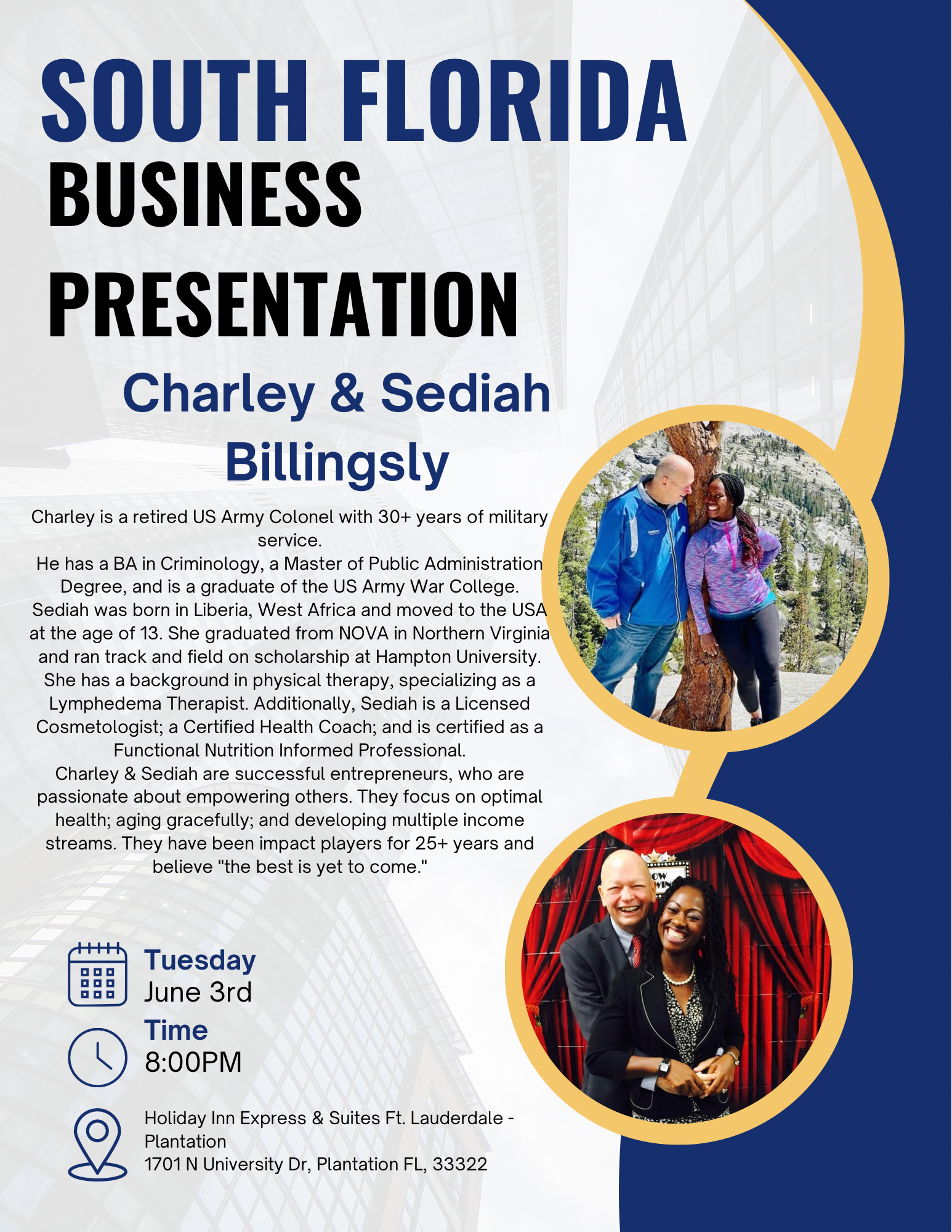 SOUTH FLORIDA
BUSINESS
PRESENTATION

Charley & Sediah
Billingsly

Charley is a retired US Army Colonel with 30+ years of military service.

He has a BA in Criminology, a Master of Public Administration Degree, and is a graduate of the US Army War College.

Sediah was born in Liberia, West Africa and moved to the USA at the age of 13. She graduated from NOVA in Northern Virginia and ran track and field on scholarship at Hampton University. She has a background in physical therapy, specializing as a Lymphedema Therapist. Additionally, Sediah is a Licensed Cosmetologist; a Certified Health Coach; and is certified as a Functional Nutrition Informed Professional.

Charley & Sediah are successful entrepreneurs, who are passionate about empowering others. They focus on optimal health; aging gracefully; and developing multiple income streams. They have been impact players for 25+ years and believe "the best is yet to come."

Tuesday
June 3rd

Time
8:00PM

Holiday Inn Express & Suites Ft. Lauderdale - Plantation
1701 N University Dr, Plantation FL, 33322